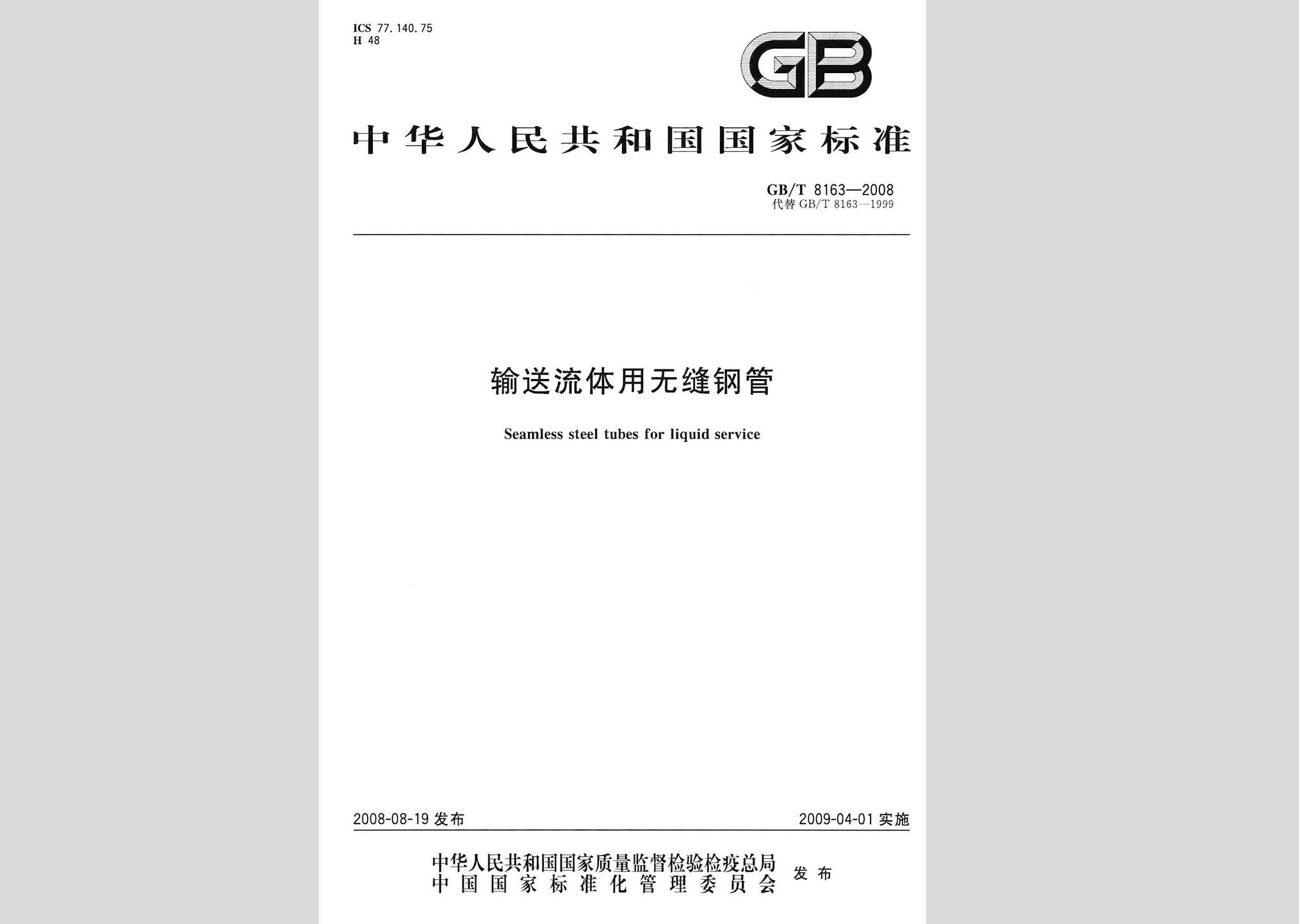 ICS 77.140.75
H 48

GB

中华人民共和国国家标准

GB/T 8163—2008
代替 GB/T 8163—1999

输送流体用无缝钢管

Seamless steel tubes for liquid service

2008-08-19 发布

2009-04-01 实施

中华人民共和国国家质量监督检验检疫总局
中国国家标准化管理委员会
发布